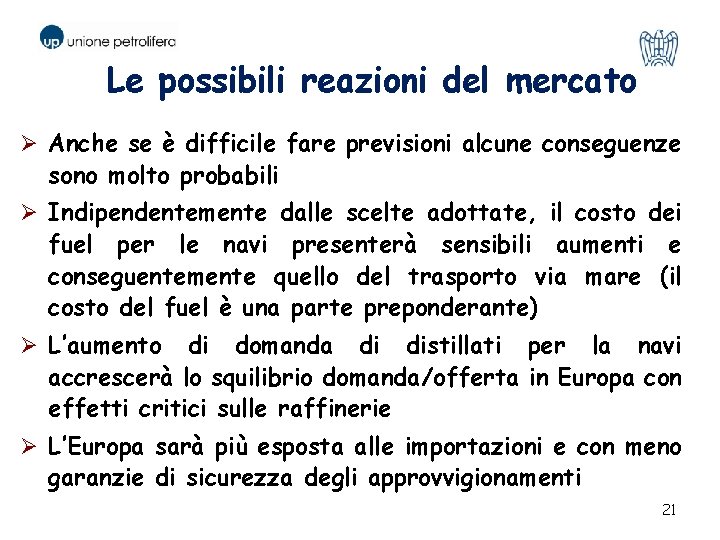 up unione petrolifera

Le possibili reazioni del mercato

➢ Anche se è difficile fare previsioni alcune conseguenze sono molto probabili

➢ Indipendentemente dalle scelte adottate, il costo dei fuel per le navi presenterà sensibili aumenti e conseguentemente quello del trasporto via mare (il costo del fuel è una parte preponderante)

➢ L'aumento di domanda di distillati per la navi accrescerà lo squilibrio domanda/offerta in Europa con effetti critici sulle raffinerie

➢ L'Europa sarà più esposta alle importazioni e con meno garanzie di sicurezza degli approvvigionamenti

21